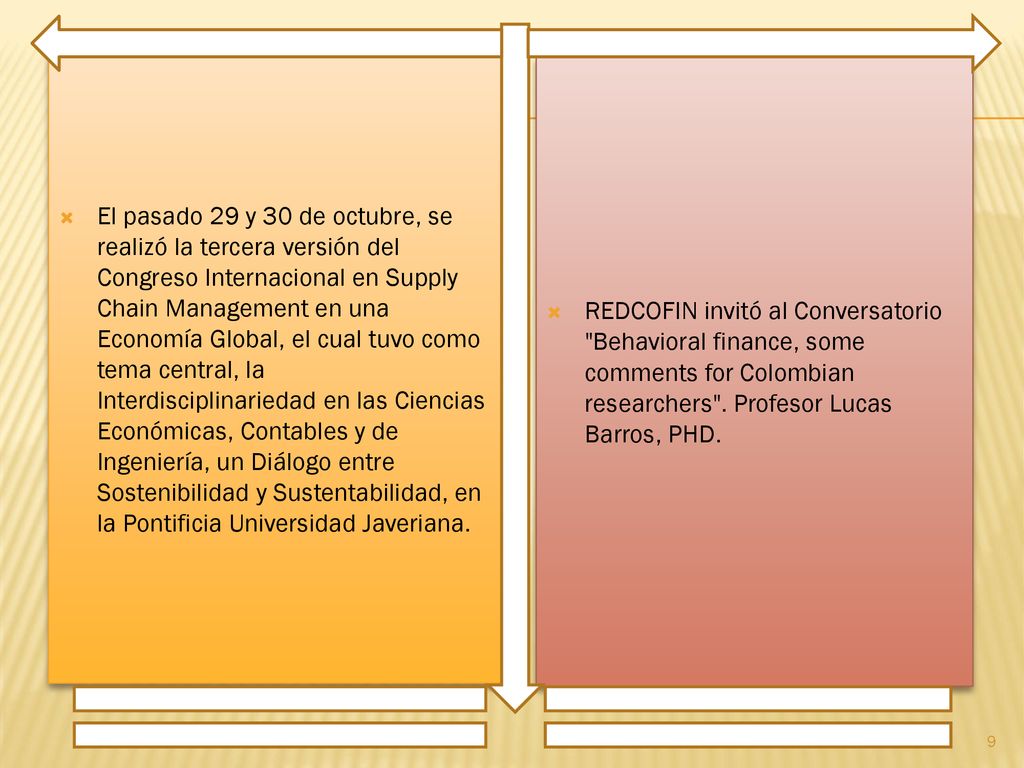 El pasado 29 y 30 de octubre, se realizó la tercera versión del Congreso Internacional en Supply Chain Management en una Economía Global, el cual tuvo como tema central, la Interdisciplinariedad en las Ciencias Económicas, Contables y de Ingeniería, un Diálogo entre Sostenibilidad y Sustentabilidad, en la Pontificia Universidad Javeriana.

REDCOFIN invitó al Conversatorio "Behavioral finance, some comments for Colombian researchers". Profesor Lucas Barros, PHD.

9